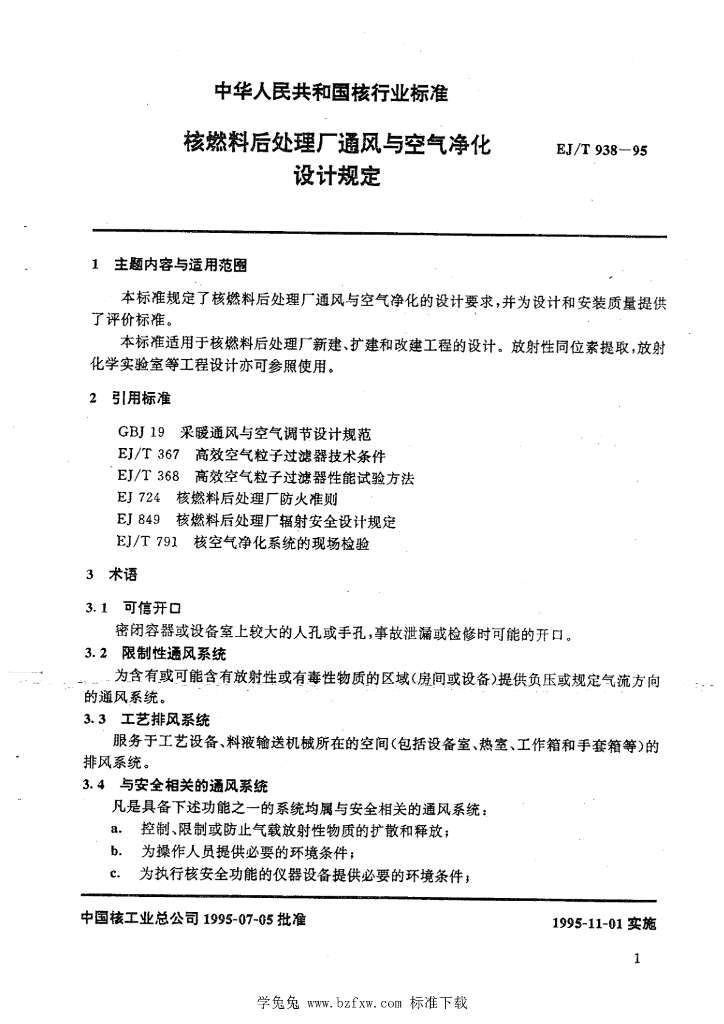 中华人民共和国核行业标准

核燃料后处理厂通风与空气净化设计规定

EJ/T 938—95

1 主题内容与适用范围

本标准规定了核燃料后处理厂通风与空气净化的设计要求，并为设计和安装质量提供了评价标准。

本标准适用于核燃料后处理厂新建、扩建和改建工程的设计。放射性同位素提取，放射化学实验室等工程设计亦可参照使用。

2 引用标准

GBJ 19 采暖通风与空气调节设计规范
EJ/T 367 高效空气粒子过滤器技术条件
EJ/T 368 高效空气粒子过滤器性能试验方法
EJ 724 核燃料后处理厂防火准则
EJ 849 核燃料后处理厂辐射安全设计规定
EJ/T 791 核空气净化系统的现场检验

3 术语

3.1 可信开口

密闭容器或设备室上较大的人孔或手孔，事故泄漏或检修时可能的开口。

3.2 限制性通风系统

为含有或可能含有放射性或有毒性物质的区域(房间或设备)提供负压或规定气流方向的通风系统。

3.3 工艺排风系统

服务于工艺设备、料液输送机械所在的空间(包括设备室、热室、工作箱和手套箱等)的排风系统。

3.4 与安全相关的通风系统

凡是具备下述功能之一的系统均属与安全相关的通风系统：

a. 控制、限制或防止气载放射性物质的扩散和释放；
b. 为操作人员提供必要的环境条件；
c. 为执行核安全功能的仪器设备提供必要的环境条件；

中国核工业总公司 1995-07-05 批准

1995-11-01 实施

1

学兔兔 www.bzfxw.com 标准下载